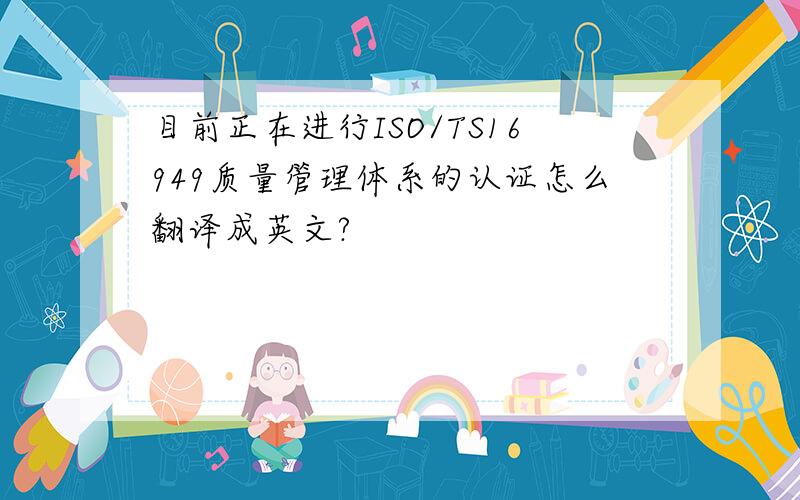 目前正在进行ISO/TS16949质量管理体系的认证怎么翻译成英文?